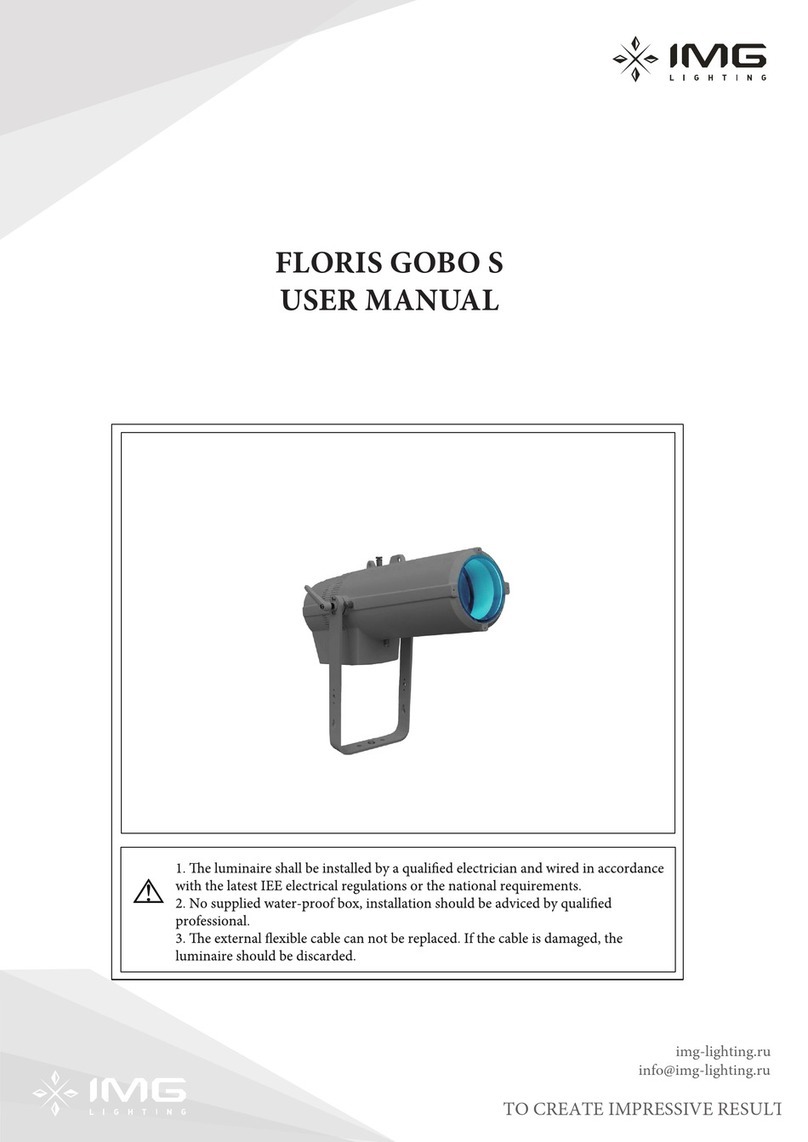 IMG
LIGHTING

FLORIS GOBO S
USER MANUAL

1. The luminaire shall be installed by a qualified electrician and wired in accordance with the latest IEE electrical regulations or the national requirements.
2. No supplied water-proof box, installation should be adviced by qualified professional.
3. The external flexible cable can not be replaced. If the cable is damaged, the luminaire should be discarded.

img-lighting.ru
info@img-lighting.ru

IMG
LIGHTING

TO CREATE IMPRESSIVE RESULT